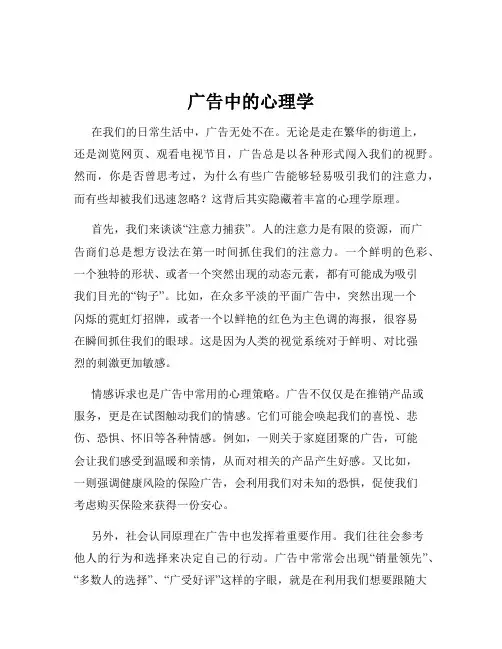 广告中的心理学

在我们的日常生活中，广告无处不在。无论是走在繁华的街道上，还是浏览网页、观看电视节目，广告总是以各种形式闯入我们的视野。然而，你是否曾思考过，为什么有些广告能够轻易吸引我们的注意力，而有些却被我们迅速忽略？这背后其实隐藏着丰富的心理学原理。

首先，我们来谈谈“注意力捕获”。人的注意力是有限的资源，而广告商们总是想方设法在第一时间抓住我们的注意力。一个鲜明的色彩、一个独特的形状、或者一个突然出现的动态元素，都有可能成为吸引我们目光的“钩子”。比如，在众多平淡的平面广告中，突然出现一个闪烁的霓虹灯招牌，或者一个以鲜艳的红色为主色调的海报，很容易在瞬间抓住我们的眼球。这是因为人类的视觉系统对于鲜明、对比强烈的刺激更加敏感。

情感诉求也是广告中常用的心理策略。广告不仅仅是在推销产品或服务，更是在试图触动我们的情感。它们可能会唤起我们的喜悦、悲伤、恐惧、怀旧等各种情感。例如，一则关于家庭团聚的广告，可能会让我们感受到温暖和亲情，从而对相关的产品产生好感。又比如，一则强调健康风险的保险广告，会利用我们对未知的恐惧，促使我们考虑购买保险来获得一份安心。

另外，社会认同原理在广告中也发挥着重要作用。我们往往会参考他人的行为和选择来决定自己的行动。广告中常常会出现“销量领先”、“多数人的选择”、“广受好评”这样的字眼，就是在利用我们想要跟随大